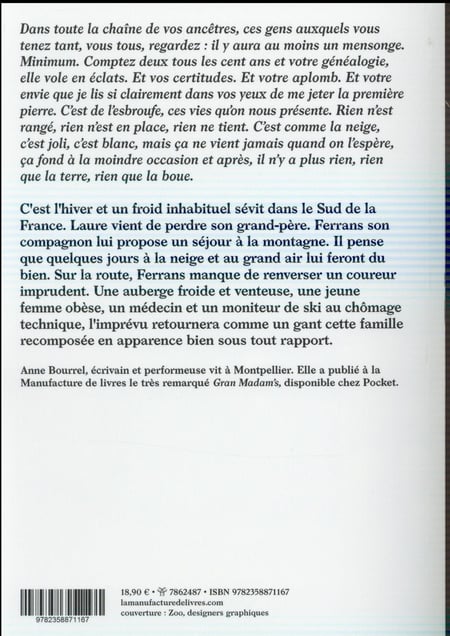 Dans toute la chaîne de vos ancêtres, ces gens auxquels vous tenez tant, vous tous, regardez : il y aura au moins un mensonge. Minimum. Comptez deux tous les cent ans et votre généalogie, elle vole en éclats. Et vos certitudes. Et votre aplomb. Et votre envie que je lis si clairement dans vos yeux de me jeter la première pierre. C'est de l'esbroufe, ces vies qu'on nous présente. Rien n'est rangé, rien n'est en place, rien ne tient. C'est comme la neige, c'est joli, c'est blanc, mais ça ne vient jamais quand on l'espère, ça fond à la moindre occasion et après, il n'y a plus rien, rien que la terre, rien que la boue.

C'est l'hiver et un froid inhabituel sévit dans le Sud de la France. Laure vient de perdre son grand-père. Ferrans son compagnon lui propose un séjour à la montagne. Il pense que quelques jours à la neige et au grand air lui feront du bien. Sur la route, Ferrans manque de renverser un coureur imprudent. Une auberge froide et venteuse, une jeune femme obèse, un médecin et un moniteur de ski au chômage technique, l'imprévu retournera comme un gant cette famille recomposée en apparence bien sous tout rapport.

Anne Bourrel, écrivain et performeuse vit à Montpellier. Elle a publié à la Manufacture de livres le très remarqué Gran Madam's, disponible chez Pocket.

9782358871167

18,90 € • 7862487 • ISBN 9782358871167
lamanufacturedelivres.com
couverture : Zoo, designers graphiques